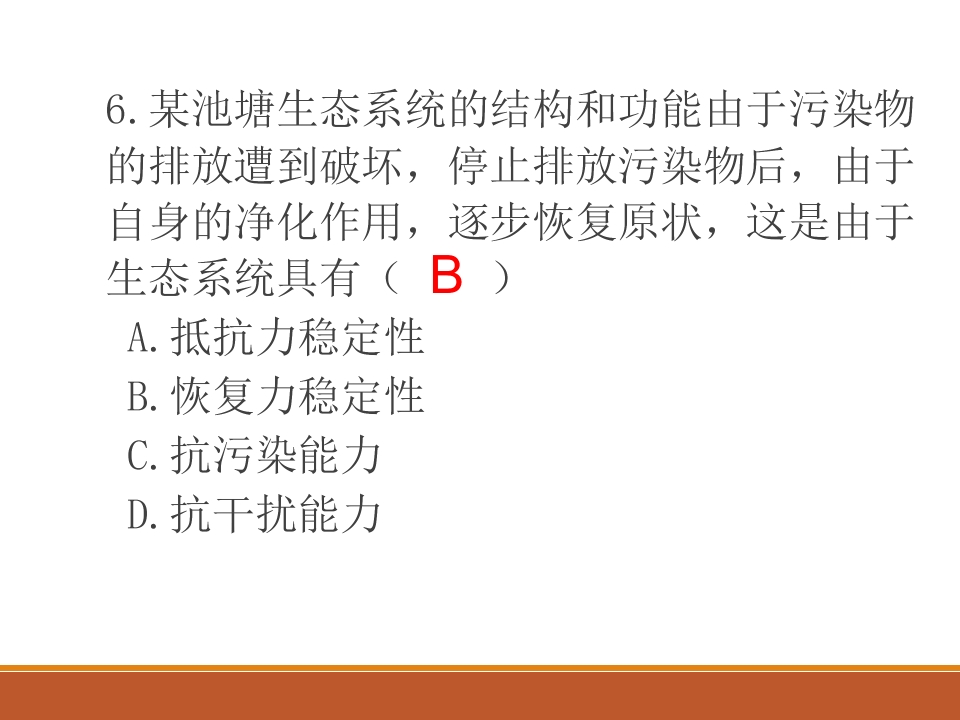 6.某池塘生态系统的结构和功能由于污染物的排放遭到破坏，停止排放污染物后，由于自身的净化作用，逐步恢复原状，这是由于生态系统具有（ B ）

A.抵抗力稳定性

B.恢复力稳定性

C.抗污染能力

D.抗干扰能力